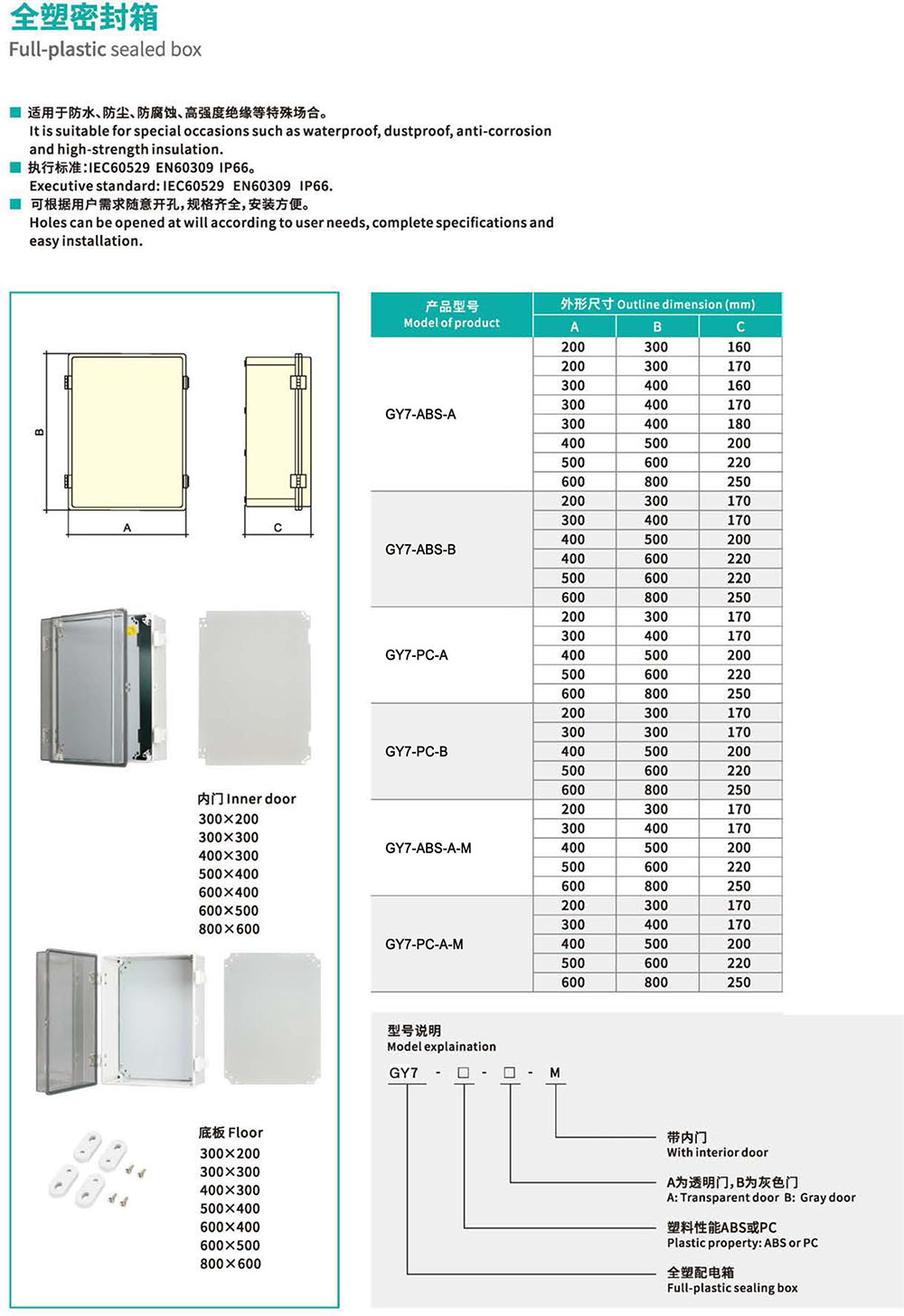 全塑密封箱
Full-plastic sealed box

■ 适用于防水、防尘、防腐蚀、高强度绝缘等特殊场合。
It is suitable for special occasions such as waterproof, dustproof, anti-corrosion and high-strength insulation.
■ 执行标准：IEC60529 EN60309 IP66。
Executive standard: IEC60529 EN60309 IP66.
■ 可根据用户需求随意开孔，规格齐全，安装方便。
Holes can be opened at will according to user needs, complete specifications and easy installation.

B
A
C

内门 Inner door
300×200
300×300
400×300
500×400
600×400
600×500
800×600

底板 Floor
300×200
300×300
400×300
500×400
600×400
600×500
800×600

| 产品型号 Model of product | 外形尺寸 Outline dimension (mm) A | B | C |
|---|---|---|---|
| GY7-ABS-A | 200 | 300 | 160 |
| | 200 | 300 | 170 |
| | 300 | 400 | 160 |
| | 300 | 400 | 170 |
| | 300 | 400 | 180 |
| | 400 | 500 | 200 |
| | 500 | 600 | 220 |
| | 600 | 800 | 250 |
| GY7-ABS-B | 200 | 300 | 170 |
| | 300 | 400 | 170 |
| | 400 | 500 | 200 |
| | 400 | 600 | 220 |
| | 500 | 600 | 220 |
| | 600 | 800 | 250 |
| GY7-PC-A | 200 | 300 | 170 |
| | 300 | 400 | 170 |
| | 400 | 500 | 200 |
| | 500 | 600 | 220 |
| | 600 | 800 | 250 |
| GY7-PC-B | 200 | 300 | 170 |
| | 300 | 300 | 170 |
| | 400 | 500 | 200 |
| | 500 | 600 | 220 |
| | 600 | 800 | 250 |
| GY7-ABS-A-M | 200 | 300 | 170 |
| | 300 | 400 | 170 |
| | 400 | 500 | 200 |
| | 500 | 600 | 220 |
| | 600 | 800 | 250 |
| GY7-PC-A-M | 200 | 300 | 170 |
| | 300 | 400 | 170 |
| | 400 | 500 | 200 |
| | 500 | 600 | 220 |
| | 600 | 800 | 250 |

型号说明
Model explaination
GY7 - □ - □ - M
带内门
With interior door
A为透明门，B为灰色门
A: Transparent door B: Gray door
塑料性能ABS或PC
Plastic property: ABS or PC
全塑配电箱
Full-plastic sealing box